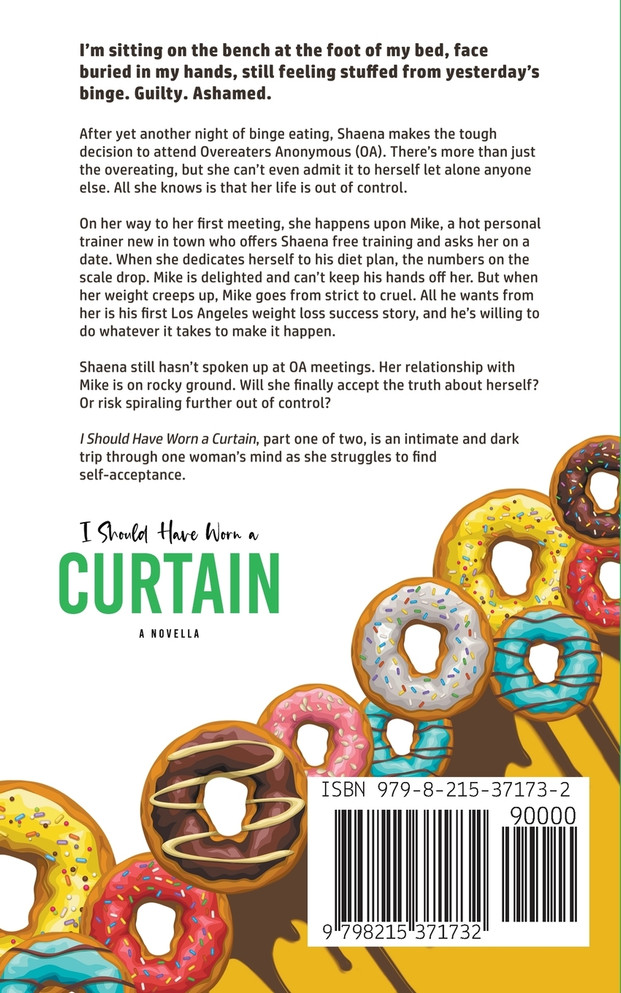 I'm sitting on the bench at the foot of my bed, face buried in my hands, still feeling stuffed from yesterday's binge. Guilty. Ashamed.

After yet another night of binge eating, Shaena makes the tough decision to attend Overeaters Anonymous (OA). There's more than just the overeating, but she can't even admit it to herself let alone anyone else. All she knows is that her life is out of control.

On her way to her first meeting, she happens upon Mike, a hot personal trainer new in town who offers Shaena free training and asks her on a date. When she dedicates herself to his diet plan, the numbers on the scale drop. Mike is delighted and can't keep his hands off her. But when her weight creeps up, Mike goes from strict to cruel. All he wants from her is his first Los Angeles weight loss success story, and he's willing to do whatever it takes to make it happen.

Shaena still hasn't spoken up at OA meetings. Her relationship with Mike is on rocky ground. Will she finally accept the truth about herself? Or risk spiraling further out of control?

I Should Have Worn a Curtain, part one of two, is an intimate and dark trip through one woman's mind as she struggles to find self-acceptance.

I Should Have Worn a
CURTAIN
A NOVELLA

ISBN 979-8-215-37173-2
90000
9 798215 371732